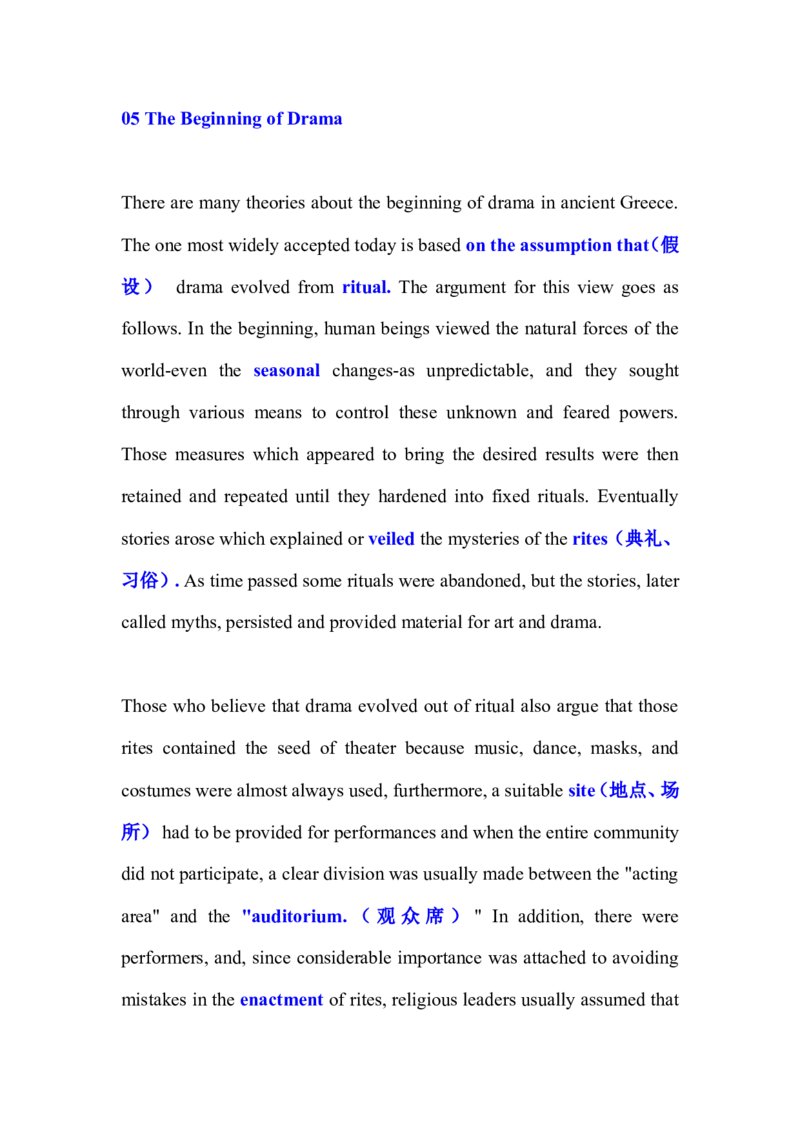 05 The Beginning of Drama

There are many theories about the beginning of drama in ancient Greece. The one most widely accepted today is based on the assumption that（假设） drama evolved from ritual. The argument for this view goes as follows. In the beginning, human beings viewed the natural forces of the world-even the seasonal changes-as unpredictable, and they sought through various means to control these unknown and feared powers. Those measures which appeared to bring the desired results were then retained and repeated until they hardened into fixed rituals. Eventually stories arose which explained or veiled the mysteries of the rites（典礼、习俗）. As time passed some rituals were abandoned, but the stories, later called myths, persisted and provided material for art and drama.

Those who believe that drama evolved out of ritual also argue that those rites contained the seed of theater because music, dance, masks, and costumes were almost always used, furthermore, a suitable site（地点、场所） had to be provided for performances and when the entire community did not participate, a clear division was usually made between the "acting area" and the "auditorium.（观众席）" In addition, there were performers, and, since considerable importance was attached to avoiding mistakes in the enactment of rites, religious leaders usually assumed that